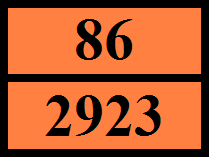 86

2923